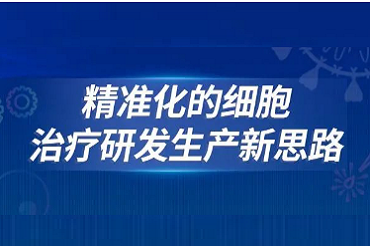 精准化的细胞
治疗研发生产新思路